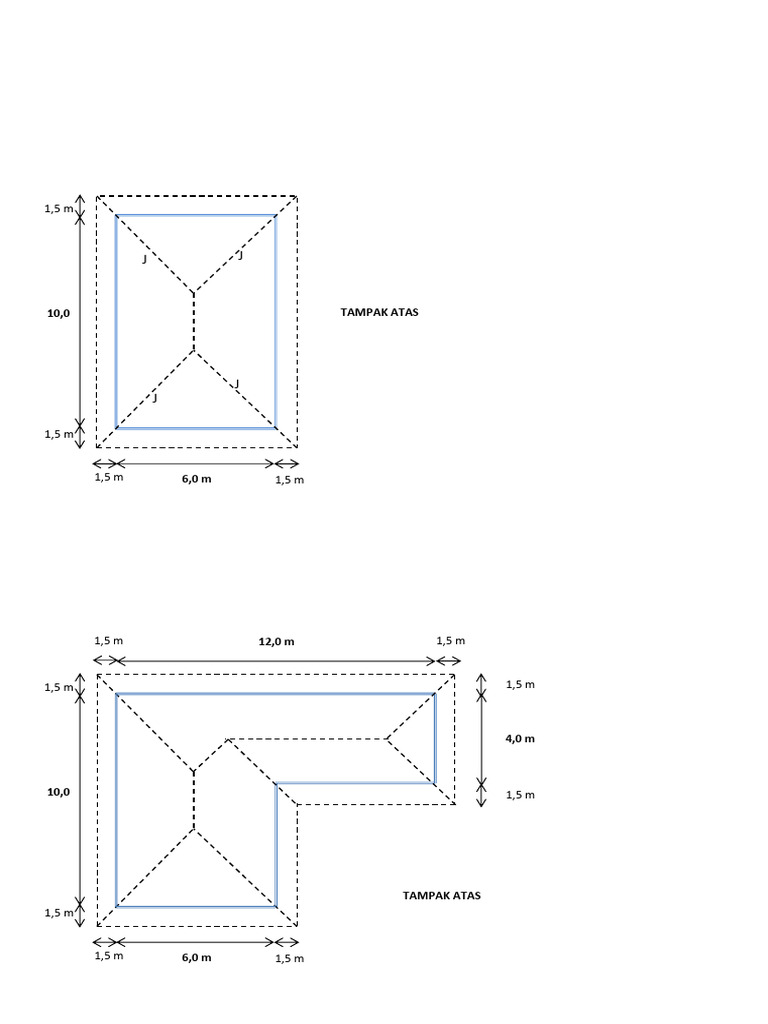 1,5 m

J

J

10,0

TAMPAK ATAS

J

J

1,5 m

1,5 m

6,0 m

1,5 m

1,5 m

12,0 m

1,5 m

1,5 m

1,5 m

4,0 m

10,0

1,5 m

TAMPAK ATAS

1,5 m

1,5 m

6,0 m

1,5 m